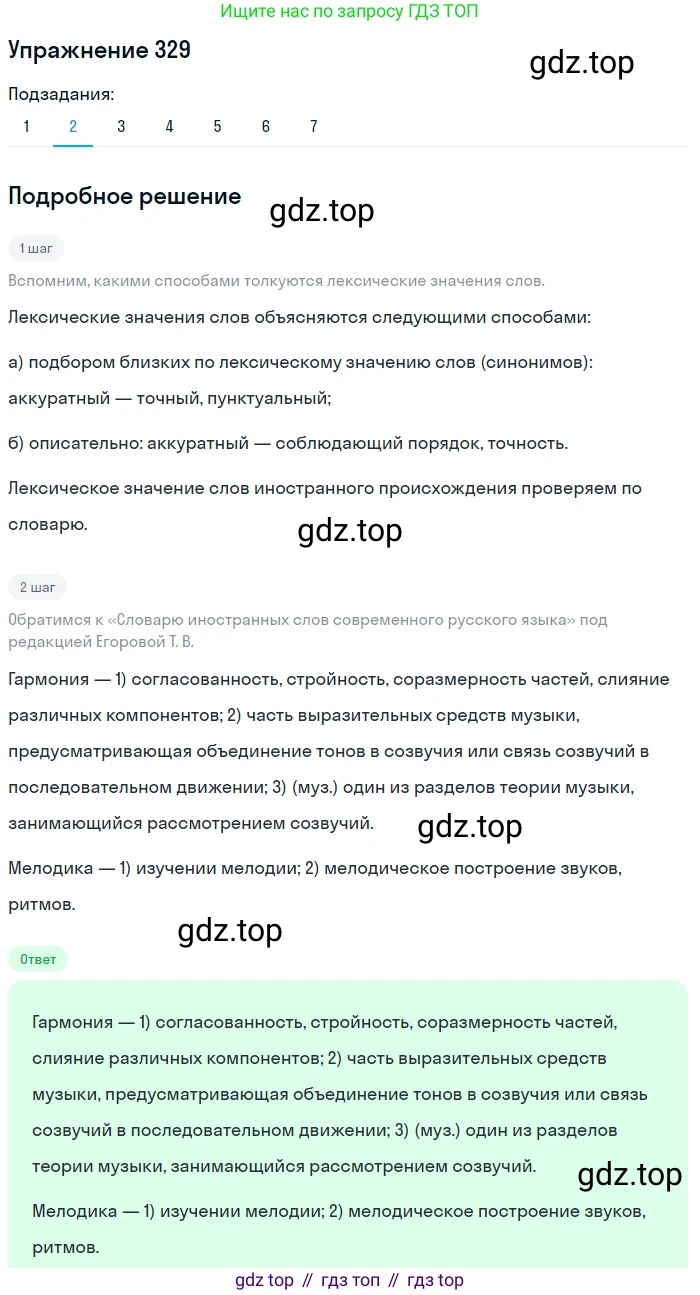 Ищите нас по запросу ГДЗ ТОП

Упражнение 329

gdz.top

Подзадания:

1 2 3 4 5 6 7

Подробное решение

gdz.top

1 шаг

Вспомним, какими способами толкуются лексические значения слов.

Лексические значения слов объясняются следующими способами:

а) подбором близких по лексическому значению слов (синонимов): аккуратный — точный, пунктуальный;

б) описательно: аккуратный — соблюдающий порядок, точность.

Лексическое значение слов иностранного происхождения проверяем по словарю.

gdz.top

2 шаг

Обратимся к «Словарю иностранных слов современного русского языка» под редакцией Егоровой Т. В.

Гармония — 1) согласованность, стройность, соразмерность частей, слияние различных компонентов; 2) часть выразительных средств музыки, предусматривающая объединение тонов в созвучия или связь созвучий в последовательном движении; 3) (муз.) один из разделов теории музыки, занимающийся рассмотрением созвучий.

gdz.top

Мелодика — 1) изучении мелодии; 2) мелодическое построение звуков, ритмов.

gdz.top

Ответ

Гармония — 1) согласованность, стройность, соразмерность частей, слияние различных компонентов; 2) часть выразительных средств музыки, предусматривающая объединение тонов в созвучия или связь созвучий в последовательном движении; 3) (муз.) один из разделов теории музыки, занимающийся рассмотрением созвучий.

gdz.top

Мелодика — 1) изучении мелодии; 2) мелодическое построение звуков, ритмов.

gdz top // гдз топ // гдз top